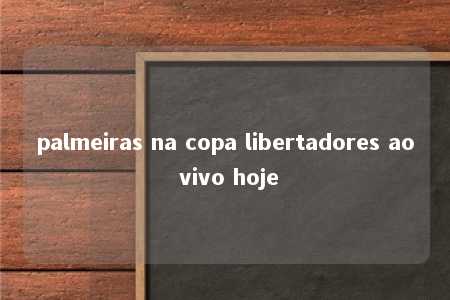 palmeiras na copa libertadores ao vivo hoje